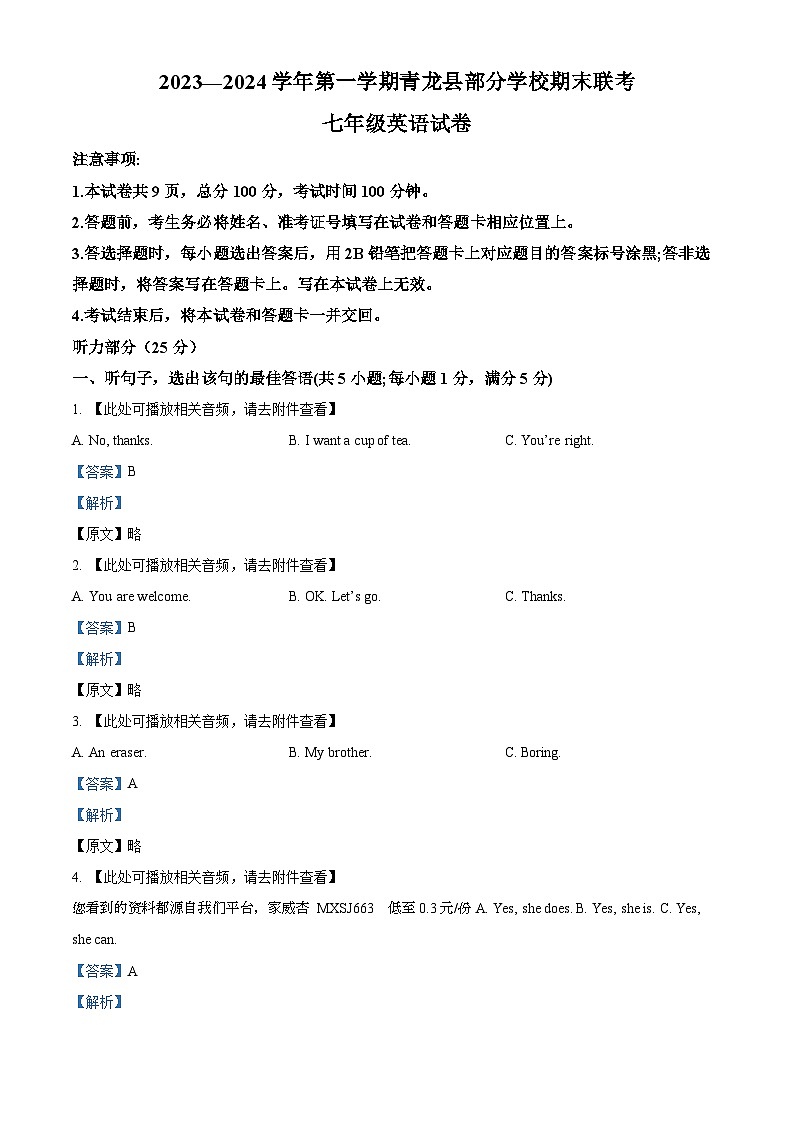 2023—2024 学年第一学期青龙县部分学校期末联考

七年级英语试卷

注意事项:

1.本试卷共 9 页，总分 100 分，考试时间 100 分钟。

2.答题前，考生务必将姓名、准考证号填写在试卷和答题卡相应位置上。

3.答选择题时，每小题选出答案后，用 2B 铅笔把答题卡上对应题目的答案标号涂黑;答非选择题时，将答案写在答题卡上。写在本试卷上无效。

4.考试结束后，将本试卷和答题卡一并交回。

听力部分（25 分）

一、听句子，选出该句的最佳答语(共 5 小题;每小题 1 分，满分 5 分)

1. 【此处可播放相关音频，请去附件查看】

A. No, thanks.　B. I want a cup of tea.　C. You're right.

【答案】B

【解析】

【原文】略

2. 【此处可播放相关音频，请去附件查看】

A. You are welcome.　B. OK. Let's go.　C. Thanks.

【答案】B

【解析】

【原文】略

3. 【此处可播放相关音频，请去附件查看】

A. An eraser.　B. My brother.　C. Boring.

【答案】A

【解析】

【原文】略

4. 【此处可播放相关音频，请去附件查看】

您看到的资料都源自我们平台，家威杏 MXSJ663 低至 0.3元/份 A. Yes, she does. B. Yes, she is. C. Yes, she can.

【答案】A

【解析】